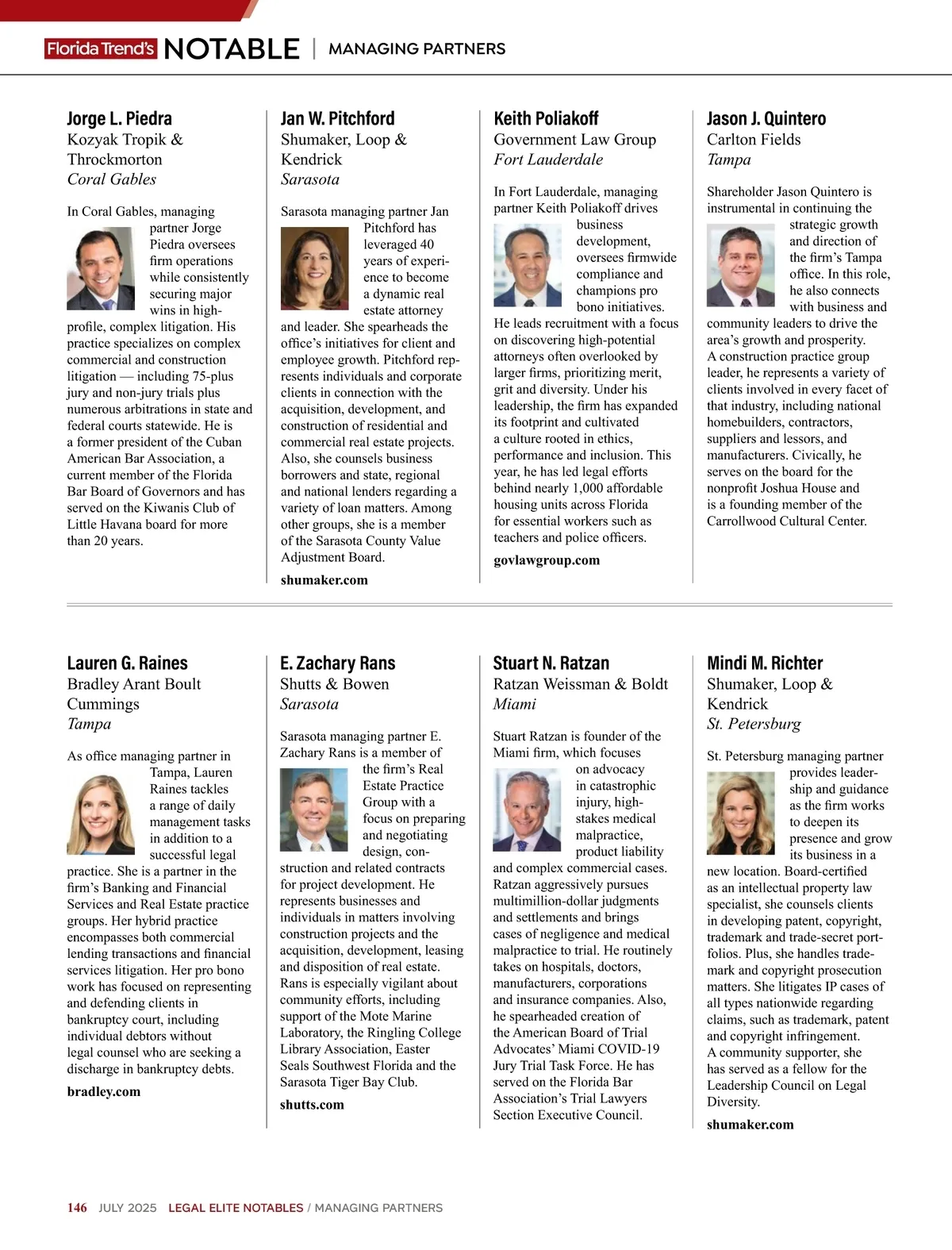 Florida Trend's NOTABLE | MANAGING PARTNERS

Jorge L. Piedra
Kozyak Tropik & Throckmorton
Coral Gables

In Coral Gables, managing partner Jorge Piedra oversees firm operations while consistently securing major wins in high-profile, complex litigation. His practice specializes on complex commercial and construction litigation — including 75-plus jury and non-jury trials plus numerous arbitrations in state and federal courts statewide. He is a former president of the Cuban American Bar Association, a current member of the Florida Bar Board of Governors and has served on the Kiwanis Club of Little Havana board for more than 20 years.

Jan W. Pitchford
Shumaker, Loop & Kendrick
Sarasota

Sarasota managing partner Jan Pitchford has leveraged 40 years of experience to become a dynamic real estate attorney and leader. She spearheads the office's initiatives for client and employee growth. Pitchford represents individuals and corporate clients in connection with the acquisition, development, and construction of residential and commercial real estate projects. Also, she counsels business borrowers and state, regional and national lenders regarding a variety of loan matters. Among other groups, she is a member of the Sarasota County Value Adjustment Board.

shumaker.com

Keith Poliakoff
Government Law Group
Fort Lauderdale

In Fort Lauderdale, managing partner Keith Poliakoff drives business development, oversees firmwide compliance and champions pro bono initiatives. He leads recruitment with a focus on discovering high-potential attorneys often overlooked by larger firms, prioritizing merit, grit and diversity. Under his leadership, the firm has expanded its footprint and cultivated a culture rooted in ethics, performance and inclusion. This year, he has led legal efforts behind nearly 1,000 affordable housing units across Florida for essential workers such as teachers and police officers.

govlawgroup.com

Jason J. Quintero
Carlton Fields
Tampa

Shareholder Jason Quintero is instrumental in continuing the strategic growth and direction of the firm's Tampa office. In this role, he also connects with business and community leaders to drive the area's growth and prosperity. A construction practice group leader, he represents a variety of clients involved in every facet of that industry, including national homebuilders, contractors, suppliers and lessors, and manufacturers. Civically, he serves on the board for the nonprofit Joshua House and is a founding member of the Carrollwood Cultural Center.

Lauren G. Raines
Bradley Arant Boult Cummings
Tampa

As office managing partner in Tampa, Lauren Raines tackles a range of daily management tasks in addition to a successful legal practice. She is a partner in the firm's Banking and Financial Services and Real Estate practice groups. Her hybrid practice encompasses both commercial lending transactions and financial services litigation. Her pro bono work has focused on representing and defending clients in bankruptcy court, including individual debtors without legal counsel who are seeking a discharge in bankruptcy debts.

bradley.com

E. Zachary Rans
Shutts & Bowen
Sarasota

Sarasota managing partner E. Zachary Rans is a member of the firm's Real Estate Practice Group with a focus on preparing and negotiating design, construction and related contracts for project development. He represents businesses and individuals in matters involving construction projects and the acquisition, development, leasing and disposition of real estate. Rans is especially vigilant about community efforts, including support of the Mote Marine Laboratory, the Ringling College Library Association, Easter Seals Southwest Florida and the Sarasota Tiger Bay Club.

shutts.com

Stuart N. Ratzan
Ratzan Weissman & Boldt
Miami

Stuart Ratzan is founder of the Miami firm, which focuses on advocacy in catastrophic injury, high-stakes medical malpractice, product liability and complex commercial cases. Ratzan aggressively pursues multimillion-dollar judgments and settlements and brings cases of negligence and medical malpractice to trial. He routinely takes on hospitals, doctors, manufacturers, corporations and insurance companies. Also, he spearheaded creation of the American Board of Trial Advocates' Miami COVID-19 Jury Trial Task Force. He has served on the Florida Bar Association's Trial Lawyers Section Executive Council.

Mindi M. Richter
Shumaker, Loop & Kendrick
St. Petersburg

St. Petersburg managing partner provides leadership and guidance as the firm works to deepen its presence and grow its business in a new location. Board-certified as an intellectual property law specialist, she counsels clients in developing patent, copyright, trademark and trade-secret portfolios. Plus, she handles trademark and copyright prosecution matters. She litigates IP cases of all types nationwide regarding claims, such as trademark, patent and copyright infringement. A community supporter, she has served as a fellow for the Leadership Council on Legal Diversity.

shumaker.com

146 JULY 2025 LEGAL ELITE NOTABLES / MANAGING PARTNERS